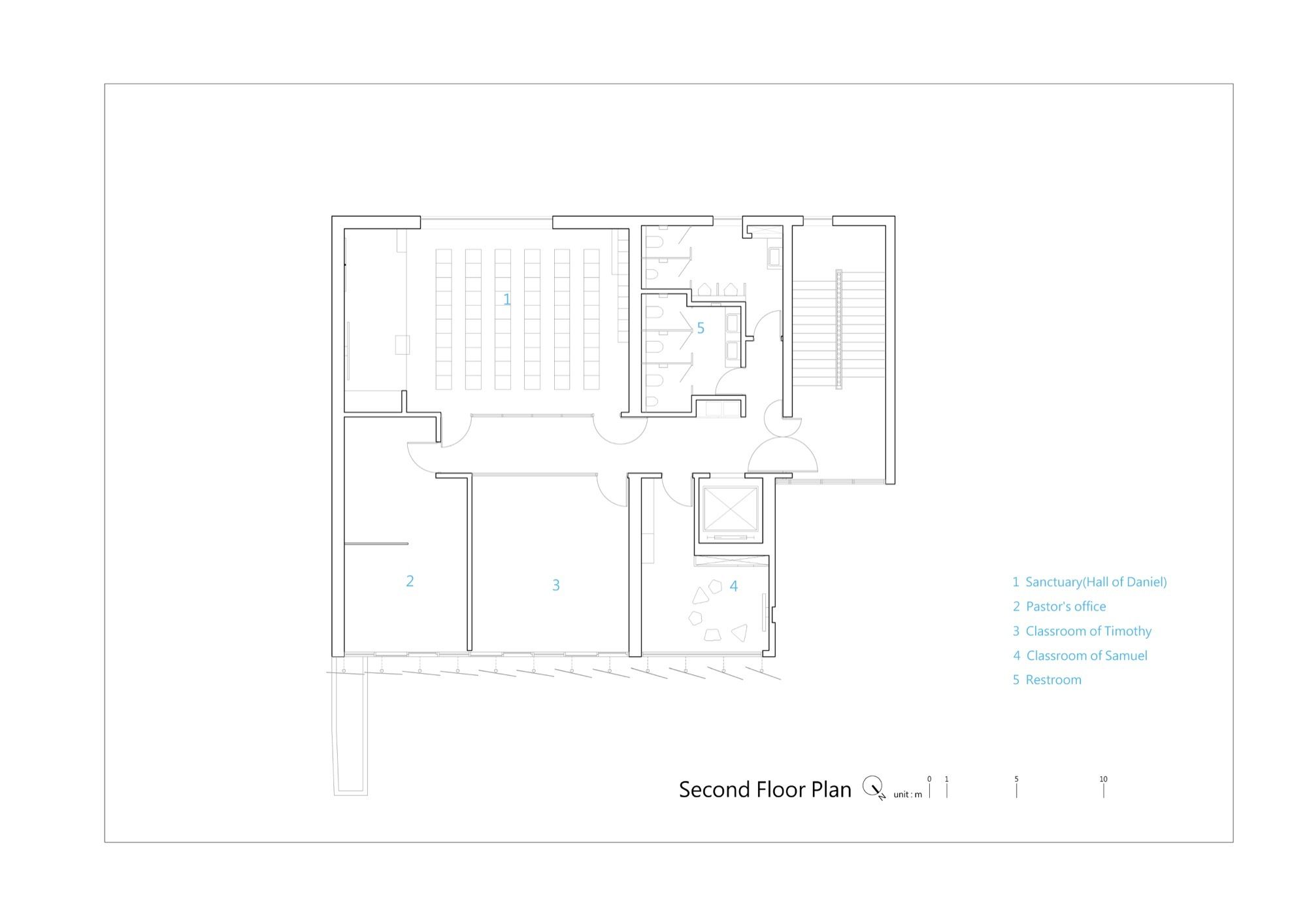 1

5

2

3

4

1 Sanctuary(Hall of Daniel)
2 Pastor's office
3 Classroom of Timothy
4 Classroom of Samuel
5 Restroom

Second Floor Plan N unit : m 0 1 5 10